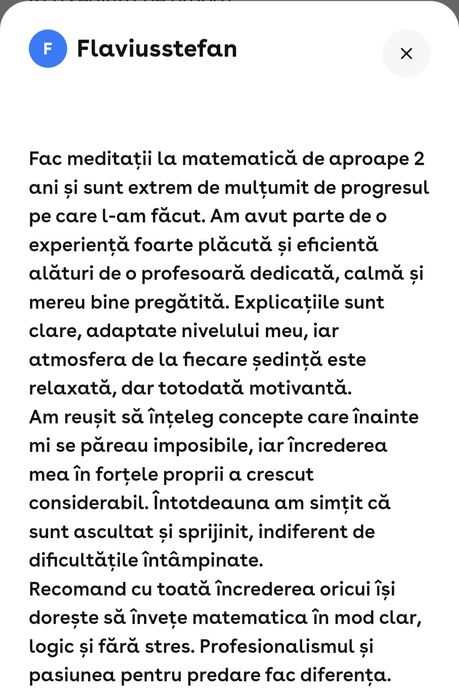 F Flaviusstefan

×

Fac meditații la matematică de aproape 2 ani și sunt extrem de mulțumit de progresul pe care l-am făcut. Am avut parte de o experiență foarte plăcută și eficientă alături de o profesoară dedicată, calmă și mereu bine pregătită. Explicațiile sunt clare, adaptate nivelului meu, iar atmosfera de la fiecare ședință este relaxată, dar totodată motivantă.
Am reușit să înțeleg concepte care înainte mi se păreau imposibile, iar încrederea mea în forțele proprii a crescut considerabil. Întotdeauna am simțit că sunt ascultat și sprijinit, indiferent de dificultățile întâmpinate.
Recomand cu toată încrederea oricui își dorește să învețe matematica în mod clar, logic și fără stres. Profesionalismul și pasiunea pentru predare fac diferența.